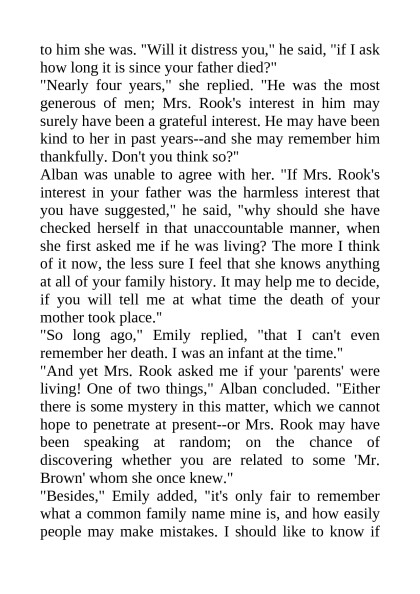 to him she was. "Will it distress you," he said, "if I ask how long it is since your father died?"
"Nearly four years," she replied. "He was the most generous of men; Mrs. Rook's interest in him may surely have been a grateful interest. He may have been kind to her in past years--and she may remember him thankfully. Don't you think so?"
Alban was unable to agree with her. "If Mrs. Rook's interest in your father was the harmless interest that you have suggested," he said, "why should she have checked herself in that unaccountable manner, when she first asked me if he was living? The more I think of it now, the less sure I feel that she knows anything at all of your family history. It may help me to decide, if you will tell me at what time the death of your mother took place."
"So long ago," Emily replied, "that I can't even remember her death. I was an infant at the time."
"And yet Mrs. Rook asked me if your 'parents' were living! One of two things," Alban concluded. "Either there is some mystery in this matter, which we cannot hope to penetrate at present--or Mrs. Rook may have been speaking at random; on the chance of discovering whether you are related to some 'Mr. Brown' whom she once knew."
"Besides," Emily added, "it's only fair to remember what a common family name mine is, and how easily people may make mistakes. I should like to know if